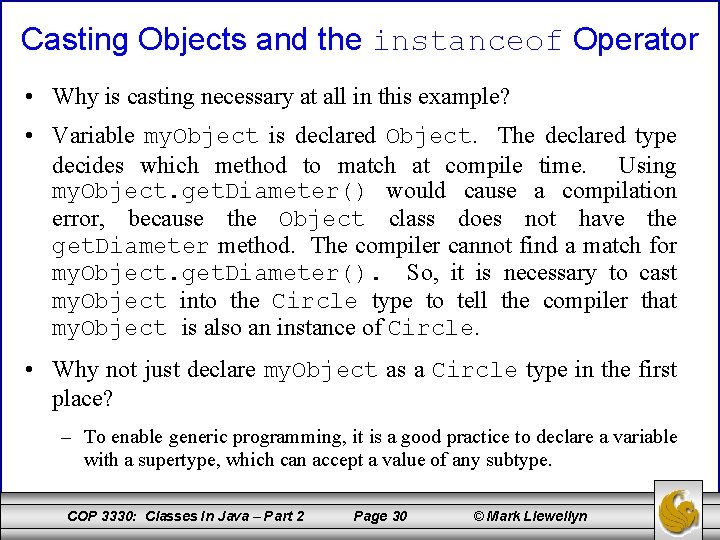 Casting Objects and the instanceof Operator

• Why is casting necessary at all in this example?

• Variable myObject is declared Object. The declared type decides which method to match at compile time. Using myObject.getDiameter() would cause a compilation error, because the Object class does not have the getDiameter method. The compiler cannot find a match for myObject.getDiameter(). So, it is necessary to cast myObject into the Circle type to tell the compiler that myObject is also an instance of Circle.

• Why not just declare myObject as a Circle type in the first place?

– To enable generic programming, it is a good practice to declare a variable with a supertype, which can accept a value of any subtype.

COP 3330: Classes In Java – Part 2 Page 30 © Mark Llewellyn